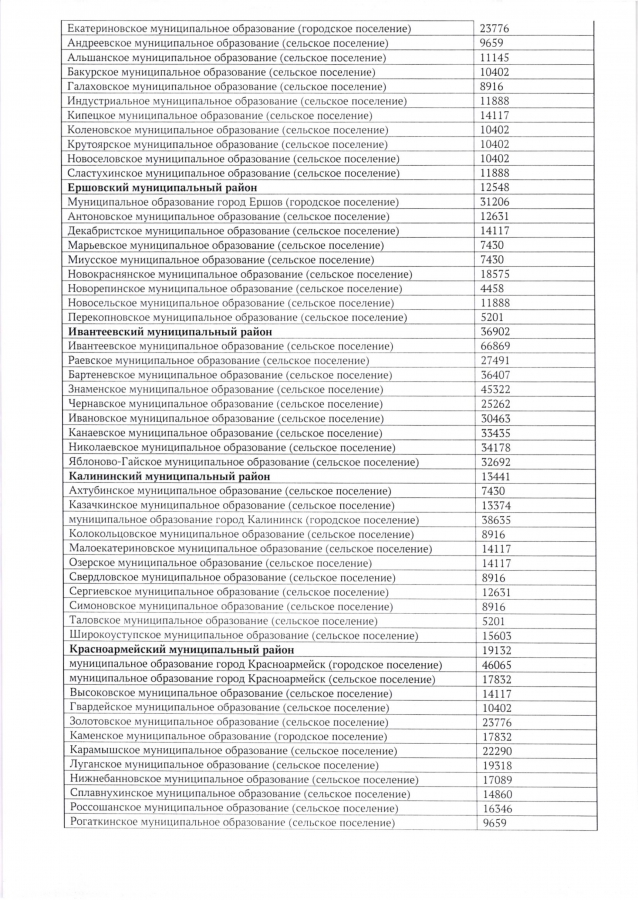 | | |
|---|---|
| Екатериновское муниципальное образование (городское поселение) | 23776 |
| Андреевское муниципальное образование (сельское поселение) | 9659 |
| Альшанское муниципальное образование (сельское поселение) | 11145 |
| Бакурское муниципальное образование (сельское поселение) | 10402 |
| Галаховское муниципальное образование (сельское поселение) | 8916 |
| Индустриальное муниципальное образование (сельское поселение) | 11888 |
| Кипецкое муниципальное образование (сельское поселение) | 14117 |
| Коленовское муниципальное образование (сельское поселение) | 10402 |
| Крутоярское муниципальное образование (сельское поселение) | 10402 |
| Новоселовское муниципальное образование (сельское поселение) | 10402 |
| Сластухинское муниципальное образование (сельское поселение) | 11888 |
| **Ершовский муниципальный район** | 12548 |
| Муниципальное образование город Ершов (городское поселение) | 31206 |
| Антоновское муниципальное образование (сельское поселение) | 12631 |
| Декабристское муниципальное образование (сельское поселение) | 14117 |
| Марьевское муниципальное образование (сельское поселение) | 7430 |
| Миусское муниципальное образование (сельское поселение) | 7430 |
| Новокраснянское муниципальное образование (сельское поселение) | 18575 |
| Новорепинское муниципальное образование (сельское поселение) | 4458 |
| Новосельское муниципальное образование (сельское поселение) | 11888 |
| Перекопновское муниципальное образование (сельское поселение) | 5201 |
| **Ивантеевский муниципальный район** | 36902 |
| Ивантеевское муниципальное образование (сельское поселение) | 66869 |
| Раевское муниципальное образование (сельское поселение) | 27491 |
| Бартеневское муниципальное образование (сельское поселение) | 36407 |
| Знаменское муниципальное образование (сельское поселение) | 45322 |
| Чернавское муниципальное образование (сельское поселение) | 25262 |
| Ивановское муниципальное образование (сельское поселение) | 30463 |
| Канаевское муниципальное образование (сельское поселение) | 33435 |
| Николаевское муниципальное образование (сельское поселение) | 34178 |
| Яблоново-Гайское муниципальное образование (сельское поселение) | 32692 |
| **Калининский муниципальный район** | 13441 |
| Ахтубинское муниципальное образование (сельское поселение) | 7430 |
| Казачкинское муниципальное образование (сельское поселение) | 13374 |
| муниципальное образование город Калининск (городское поселение) | 38635 |
| Колокольцовское муниципальное образование (сельское поселение) | 8916 |
| Малоекатериновское муниципальное образование (сельское поселение) | 14117 |
| Озерское муниципальное образование (сельское поселение) | 14117 |
| Свердловское муниципальное образование (сельское поселение) | 8916 |
| Сергиевское муниципальное образование (сельское поселение) | 12631 |
| Симоновское муниципальное образование (сельское поселение) | 8916 |
| Таловское муниципальное образование (сельское поселение) | 5201 |
| Широкоуступское муниципальное образование (сельское поселение) | 15603 |
| **Красноармейский муниципальный район** | 19132 |
| муниципальное образование город Красноармейск (городское поселение) | 46065 |
| муниципальное образование город Красноармейск (сельское поселение) | 17832 |
| Высоковское муниципальное образование (сельское поселение) | 14117 |
| Гвардейское муниципальное образование (сельское поселение) | 10402 |
| Золотовское муниципальное образование (сельское поселение) | 23776 |
| Каменское муниципальное образование (городское поселение) | 17832 |
| Карамышское муниципальное образование (сельское поселение) | 22290 |
| Луганское муниципальное образование (сельское поселение) | 19318 |
| Нижнебанновское муниципальное образование (сельское поселение) | 17089 |
| Сплавнухинское муниципальное образование (сельское поселение) | 14860 |
| Россошанское муниципальное образование (сельское поселение) | 16346 |
| Рогаткинское муниципальное образование (сельское поселение) | 9659 |